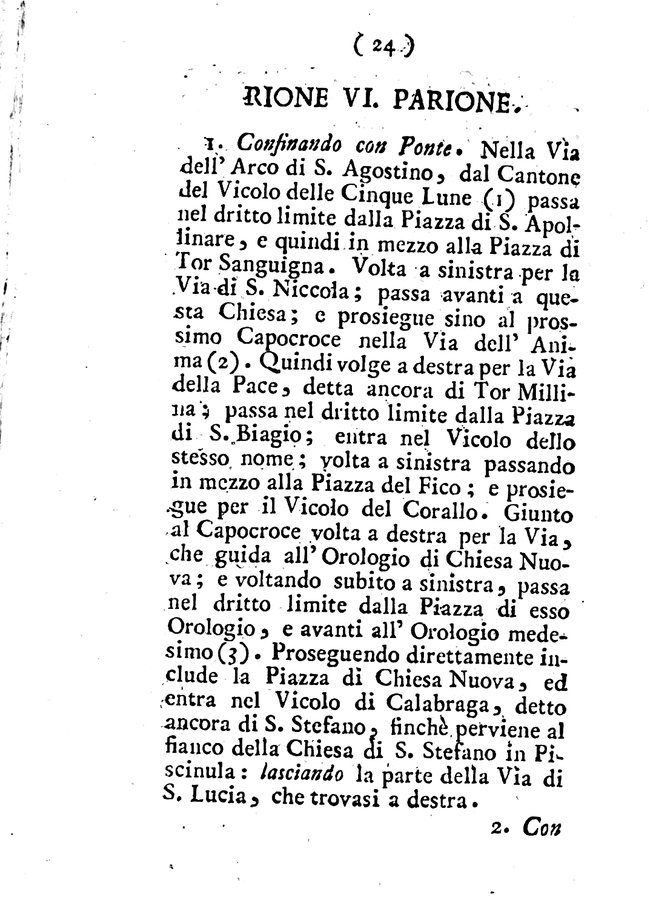 ( 24 )

RIONE VI. PARIONE.

1. Confinando con Ponte. Nella Via dell' Arco di S. Agostino, dal Cantone del Vicolo delle Cinque Lune (1) passa nel dritto limite dalla Piazza di S. Apollinare, e quindi in mezzo alla Piazza di Tor Sanguigna. Volta a sinistra per la Via di S. Niccola; passa avanti a questa Chiesa; e prosiegue sino al prossimo Capocroce nella Via dell' Anima (2). Quindi volge a destra per la Via della Pace, detta ancora di Tor Millina; passa nel dritto limite dalla Piazza di S. Biagio; entra nel Vicolo dello stesso nome; volta a sinistra passando in mezzo alla Piazza del Fico; e prosiegue per il Vicolo del Corallo. Giunto al Capocroce volta a destra per la Via, che guida all' Orologio di Chiesa Nuova; e voltando subito a sinistra, passa nel dritto limite dalla Piazza di esso Orologio, e avanti all' Orologio medesimo (3). Proseguendo direttamente include la Piazza di Chiesa Nuova, ed entra nel Vicolo di Calabraga, detto ancora di S. Stefano, finchè perviene al fianco della Chiesa di S. Stefano in Piscinula: lasciando la parte della Via di S. Lucia, che trovasi a destra.

2. Con